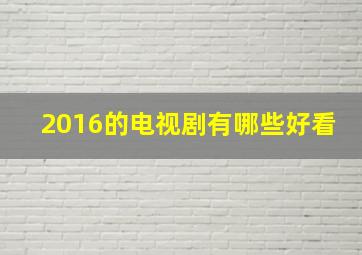 2016的电视剧有哪些好看